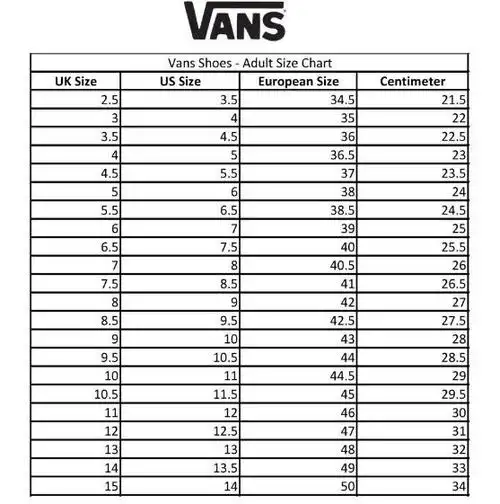 VANS

Vans Shoes - Adult Size Chart

| UK Size | US Size | European Size | Centimeter |
|---|---|---|---|
| 2.5 | 3.5 | 34.5 | 21.5 |
| 3 | 4 | 35 | 22 |
| 3.5 | 4.5 | 36 | 22.5 |
| 4 | 5 | 36.5 | 23 |
| 4.5 | 5.5 | 37 | 23.5 |
| 5 | 6 | 38 | 24 |
| 5.5 | 6.5 | 38.5 | 24.5 |
| 6 | 7 | 39 | 25 |
| 6.5 | 7.5 | 40 | 25.5 |
| 7 | 8 | 40.5 | 26 |
| 7.5 | 8.5 | 41 | 26.5 |
| 8 | 9 | 42 | 27 |
| 8.5 | 9.5 | 42.5 | 27.5 |
| 9 | 10 | 43 | 28 |
| 9.5 | 10.5 | 44 | 28.5 |
| 10 | 11 | 44.5 | 29 |
| 10.5 | 11.5 | 45 | 29.5 |
| 11 | 12 | 46 | 30 |
| 12 | 12.5 | 47 | 31 |
| 13 | 13 | 48 | 32 |
| 14 | 13.5 | 49 | 33 |
| 15 | 14 | 50 | 34 |